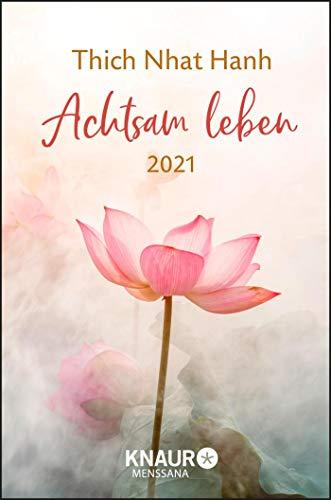 Thich Nhat Hanh

Achtsam leben

2021

KNAUR

MENSSANA